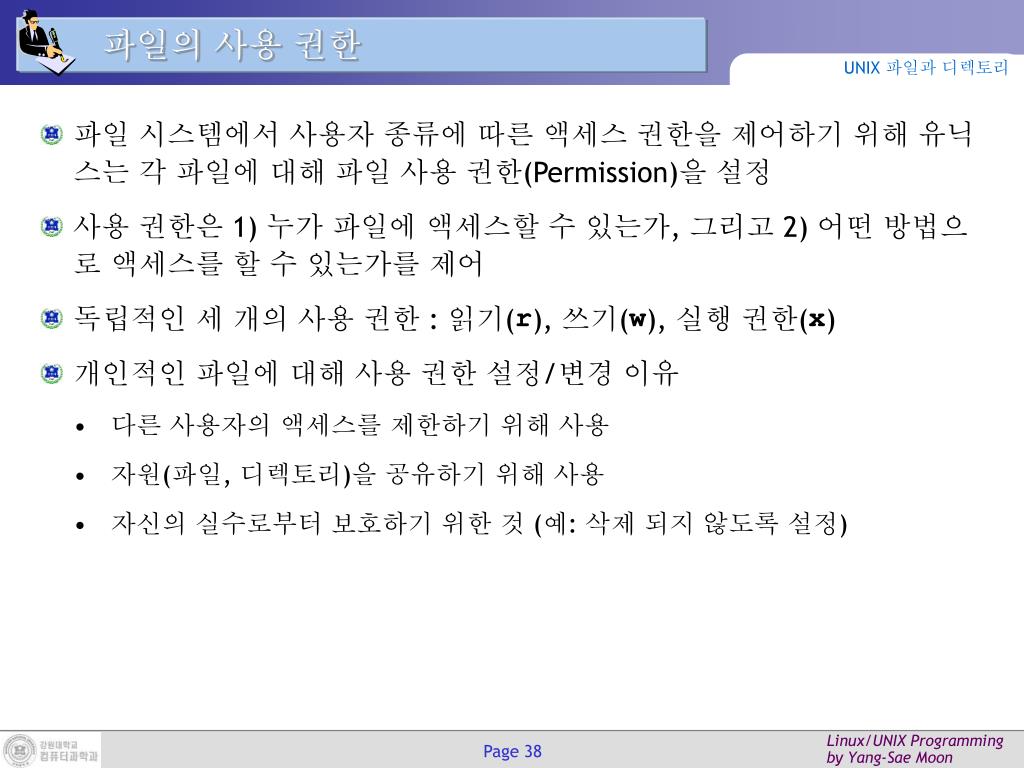 파일의 사용 권한

UNIX 파일과 디렉토리

파일 시스템에서 사용자 종류에 따른 액세스 권한을 제어하기 위해 유닉스는 각 파일에 대해 파일 사용 권한(Permission)을 설정

사용 권한은 1) 누가 파일에 액세스할 수 있는가, 그리고 2) 어떤 방법으로 액세스를 할 수 있는가를 제어

독립적인 세 개의 사용 권한 : 읽기(r), 쓰기(w), 실행 권한(x)

개인적인 파일에 대해 사용 권한 설정/변경 이유

• 다른 사용자의 액세스를 제한하기 위해 사용
• 자원(파일, 디렉토리)을 공유하기 위해 사용
• 자신의 실수로부터 보호하기 위한 것 (예: 삭제 되지 않도록 설정)

강원대학교 컴퓨터과학과

Page 38

Linux/UNIX Programming
by Yang-Sae Moon